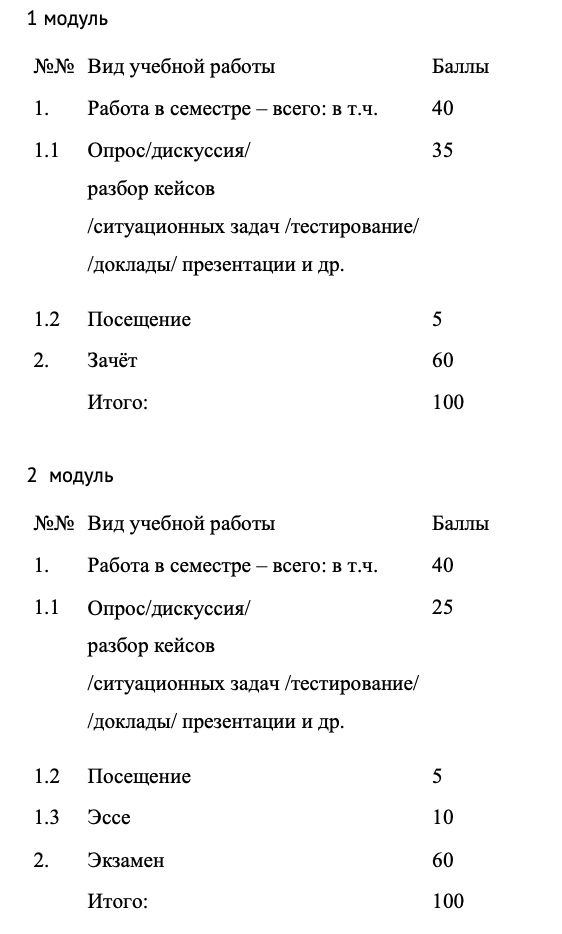 1 модуль

| №№ | Вид учебной работы | Баллы |
|---|---|---|
| 1. | Работа в семестре – всего: в т.ч. | 40 |
| 1.1 | Опрос/дискуссия/ разбор кейсов /ситуационных задач /тестирование/ /доклады/ презентации и др. | 35 |
| 1.2 | Посещение | 5 |
| 2. | Зачёт | 60 |
| | Итого: | 100 |

2 модуль

| №№ | Вид учебной работы | Баллы |
|---|---|---|
| 1. | Работа в семестре – всего: в т.ч. | 40 |
| 1.1 | Опрос/дискуссия/ разбор кейсов /ситуационных задач /тестирование/ /доклады/ презентации и др. | 25 |
| 1.2 | Посещение | 5 |
| 1.3 | Эссе | 10 |
| 2. | Экзамен | 60 |
| | Итого: | 100 |